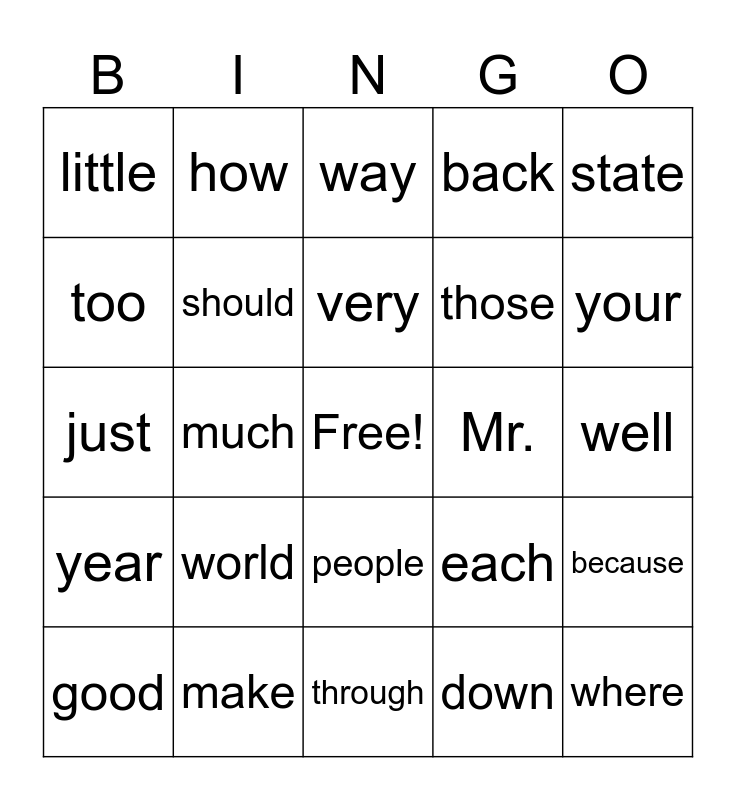 | B | I | N | G | O |
|---|---|---|---|---|
| little | how | way | back | state |
| too | should | very | those | your |
| just | much | Free! | Mr. | well |
| year | world | people | each | because |
| good | make | through | down | where |